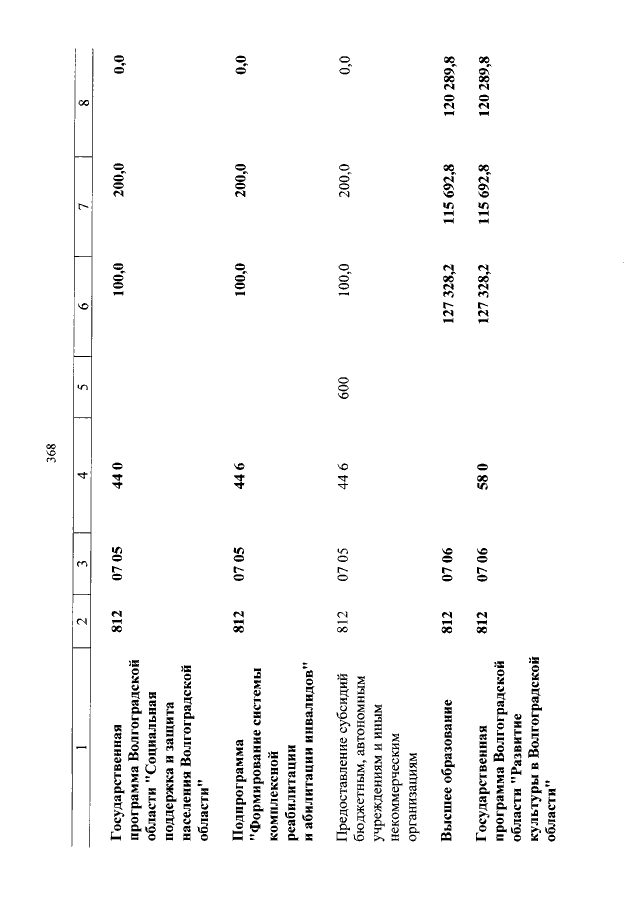 368

| 1 | 2 | 3 | 4 | 5 | 6 | 7 | 8 |
|---|---|---|---|---|---|---|---|
| Государственная программа Волгоградской области "Социальная поддержка и защита населения Волгоградской области" | 812 | 07 05 | 44 0 | | 100,0 | 200,0 | 0,0 |
| Подпрограмма "Формирование системы комплексной реабилитации и абилитации инвалидов" | 812 | 07 05 | 44 6 | | 100,0 | 200,0 | 0,0 |
| Предоставление субсидий бюджетным, автономным учреждениям и иным некоммерческим организациям | 812 | 07 05 | 44 6 | 600 | 100,0 | 200,0 | 0,0 |
| Высшее образование | 812 | 07 06 | | | 127 328,2 | 115 692,8 | 120 289,8 |
| Государственная программа Волгоградской области "Развитие культуры в Волгоградской области" | 812 | 07 06 | 58 0 | | 127 328,2 | 115 692,8 | 120 289,8 |